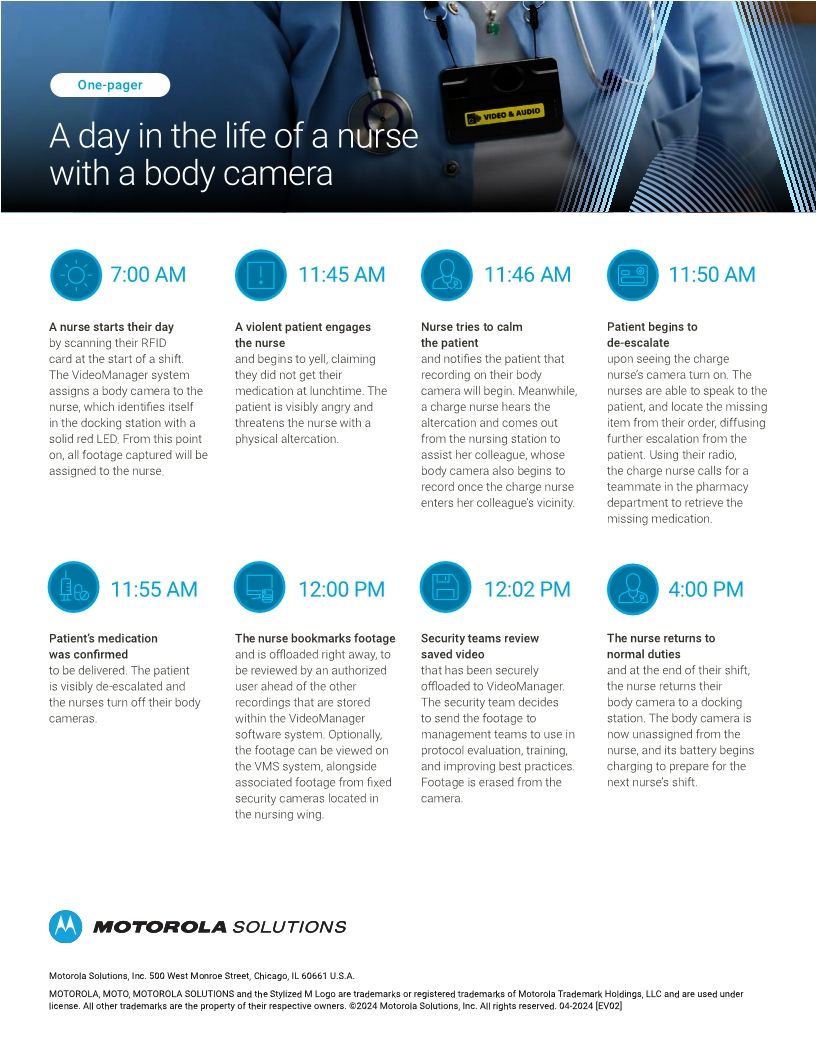 One-pager

A day in the life of a nurse with a body camera

VIDEO & AUDIO

7:00 AM

A nurse starts their day
by scanning their RFID card at the start of a shift. The VideoManager system assigns a body camera to the nurse, which identifies itself in the docking station with a solid red LED. From this point on, all footage captured will be assigned to the nurse.

11:45 AM

A violent patient engages the nurse
and begins to yell, claiming they did not get their medication at lunchtime. The patient is visibly angry and threatens the nurse with a physical altercation.

11:46 AM

Nurse tries to calm the patient
and notifies the patient that recording on their body camera will begin. Meanwhile, a charge nurse hears the altercation and comes out from the nursing station to assist her colleague, whose body camera also begins to record once the charge nurse enters her colleague's vicinity.

11:50 AM

Patient begins to de-escalate
upon seeing the charge nurse's camera turn on. The nurses are able to speak to the patient, and locate the missing item from their order, diffusing further escalation from the patient. Using their radio, the charge nurse calls for a teammate in the pharmacy department to retrieve the missing medication.

11:55 AM

Patient's medication was confirmed
to be delivered. The patient is visibly de-escalated and the nurses turn off their body cameras.

12:00 PM

The nurse bookmarks footage
and is offloaded right away, to be reviewed by an authorized user ahead of the other recordings that are stored within the VideoManager software system. Optionally, the footage can be viewed on the VMS system, alongside associated footage from fixed security cameras located in the nursing wing.

12:02 PM

Security teams review saved video
that has been securely offloaded to VideoManager. The security team decides to send the footage to management teams to use in protocol evaluation, training, and improving best practices. Footage is erased from the camera.

4:00 PM

The nurse returns to normal duties
and at the end of their shift, the nurse returns their body camera to a docking station. The body camera is now unassigned from the nurse, and its battery begins charging to prepare for the next nurse's shift.

MOTOROLA SOLUTIONS

Motorola Solutions, Inc. 500 West Monroe Street, Chicago, IL 60661 U.S.A.

MOTOROLA, MOTO, MOTOROLA SOLUTIONS and the Stylized M Logo are trademarks or registered trademarks of Motorola Trademark Holdings, LLC and are used under license. All other trademarks are the property of their respective owners. ©2024 Motorola Solutions, Inc. All rights reserved. 04-2024 [EV02]